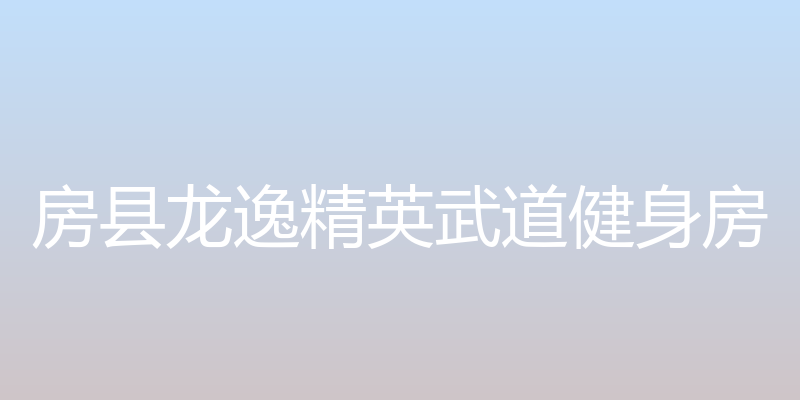 房县龙逸精英武道健身房